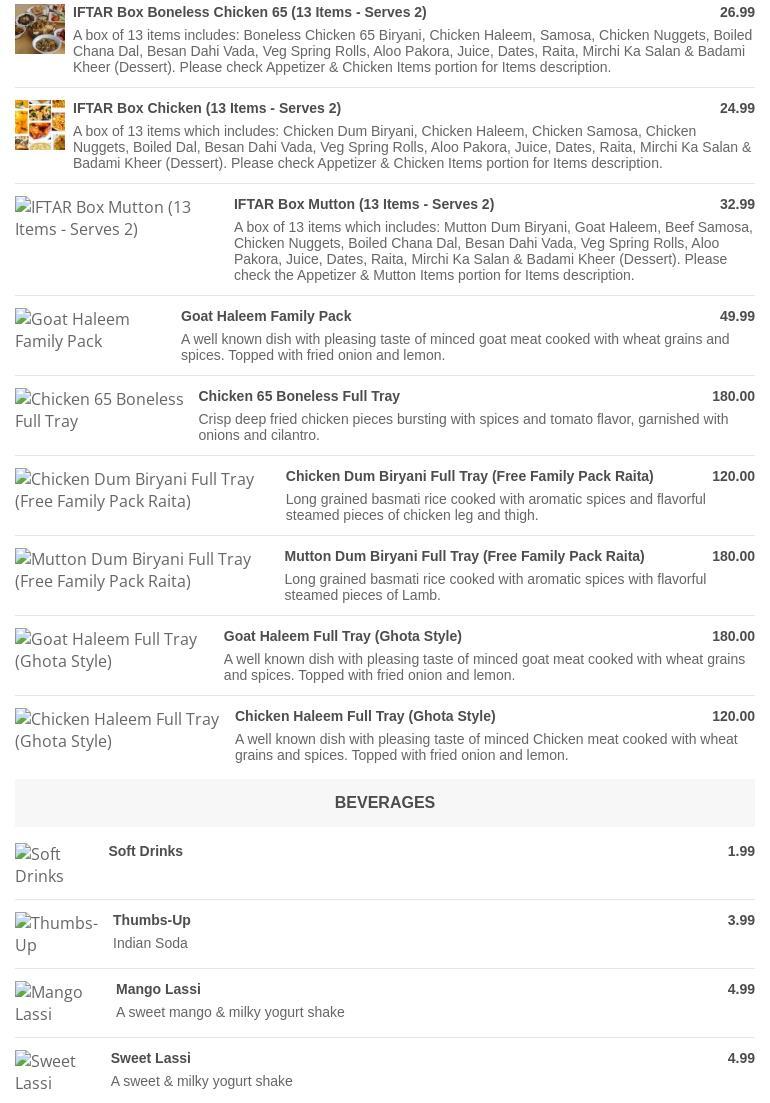 IFTAR Box Boneless Chicken 65 (13 Items - Serves 2) 26.99

A box of 13 items includes: Boneless Chicken 65 Biryani, Chicken Haleem, Samosa, Chicken Nuggets, Boiled Chana Dal, Besan Dahi Vada, Veg Spring Rolls, Aloo Pakora, Juice, Dates, Raita, Mirchi Ka Salan & Badami Kheer (Dessert). Please check Appetizer & Chicken Items portion for Items description.

IFTAR Box Chicken (13 Items - Serves 2) 24.99

A box of 13 items which includes: Chicken Dum Biryani, Chicken Haleem, Chicken Samosa, Chicken Nuggets, Boiled Dal, Besan Dahi Vada, Veg Spring Rolls, Aloo Pakora, Juice, Dates, Raita, Mirchi Ka Salan & Badami Kheer (Dessert). Please check Appetizer & Chicken Items portion for Items description.

IFTAR Box Mutton (13 Items - Serves 2)

IFTAR Box Mutton (13 Items - Serves 2) 32.99

A box of 13 items which includes: Mutton Dum Biryani, Goat Haleem, Beef Samosa, Chicken Nuggets, Boiled Chana Dal, Besan Dahi Vada, Veg Spring Rolls, Aloo Pakora, Juice, Dates, Raita, Mirchi Ka Salan & Badami Kheer (Dessert). Please check the Appetizer & Mutton Items portion for Items description.

Goat Haleem Family Pack

Goat Haleem Family Pack 49.99

A well known dish with pleasing taste of minced goat meat cooked with wheat grains and spices. Topped with fried onion and lemon.

Chicken 65 Boneless Full Tray

Chicken 65 Boneless Full Tray 180.00

Crisp deep fried chicken pieces bursting with spices and tomato flavor, garnished with onions and cilantro.

Chicken Dum Biryani Full Tray (Free Family Pack Raita)

Chicken Dum Biryani Full Tray (Free Family Pack Raita) 120.00

Long grained basmati rice cooked with aromatic spices and flavorful steamed pieces of chicken leg and thigh.

Mutton Dum Biryani Full Tray (Free Family Pack Raita)

Mutton Dum Biryani Full Tray (Free Family Pack Raita) 180.00

Long grained basmati rice cooked with aromatic spices with flavorful steamed pieces of Lamb.

Goat Haleem Full Tray (Ghota Style)

Goat Haleem Full Tray (Ghota Style) 180.00

A well known dish with pleasing taste of minced goat meat cooked with wheat grains and spices. Topped with fried onion and lemon.

Chicken Haleem Full Tray (Ghota Style)

Chicken Haleem Full Tray (Ghota Style) 120.00

A well known dish with pleasing taste of minced Chicken meat cooked with wheat grains and spices. Topped with fried onion and lemon.

BEVERAGES

Soft Drinks

Soft Drinks 1.99

Thumbs-Up

Thumbs-Up 3.99

Indian Soda

Mango Lassi

Mango Lassi 4.99

A sweet mango & milky yogurt shake

Sweet Lassi

Sweet Lassi 4.99

A sweet & milky yogurt shake